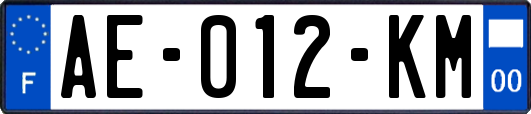 F
AE-012-KM
00